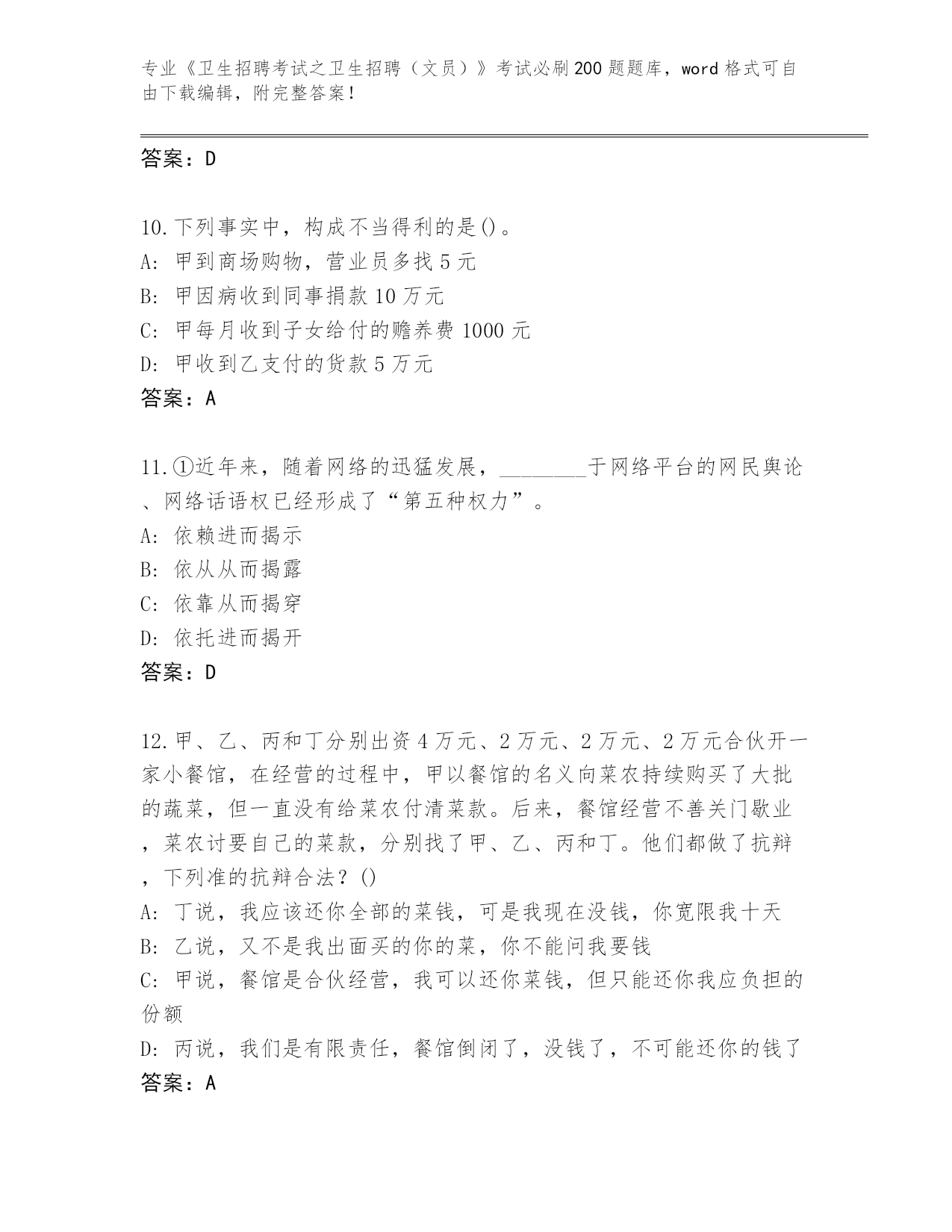 专业《卫生招聘考试之卫生招聘（文员）》考试必刷200题题库，word格式可自由下载编辑，附完整答案！

答案：D

10.下列事实中，构成不当得利的是()。
A: 甲到商场购物，营业员多找5元
B: 甲因病收到同事捐款10万元
C: 甲每月收到子女给付的赡养费1000元
D: 甲收到乙支付的货款5万元
答案：A

11.①近年来，随着网络的迅猛发展，________于网络平台的网民舆论、网络话语权已经形成了“第五种权力”。
A: 依赖进而揭示
B: 依从从而揭露
C: 依靠从而揭穿
D: 依托进而揭开
答案：D

12.甲、乙、丙和丁分别出资4万元、2万元、2万元、2万元合伙开一家小餐馆，在经营的过程中，甲以餐馆的名义向菜农持续购买了大批的蔬菜，但一直没有给菜农付清菜款。后来，餐馆经营不善关门歇业，菜农讨要自己的菜款，分别找了甲、乙、丙和丁。他们都做了抗辩，下列准的抗辩合法？()
A: 丁说，我应该还你全部的菜钱，可是我现在没钱，你宽限我十天
B: 乙说，又不是我出面买的你的菜，你不能问我要钱
C: 甲说，餐馆是合伙经营，我可以还你菜钱，但只能还你我应负担的份额
D: 丙说，我们是有限责任，餐馆倒闭了，没钱了，不可能还你的钱了
答案：A